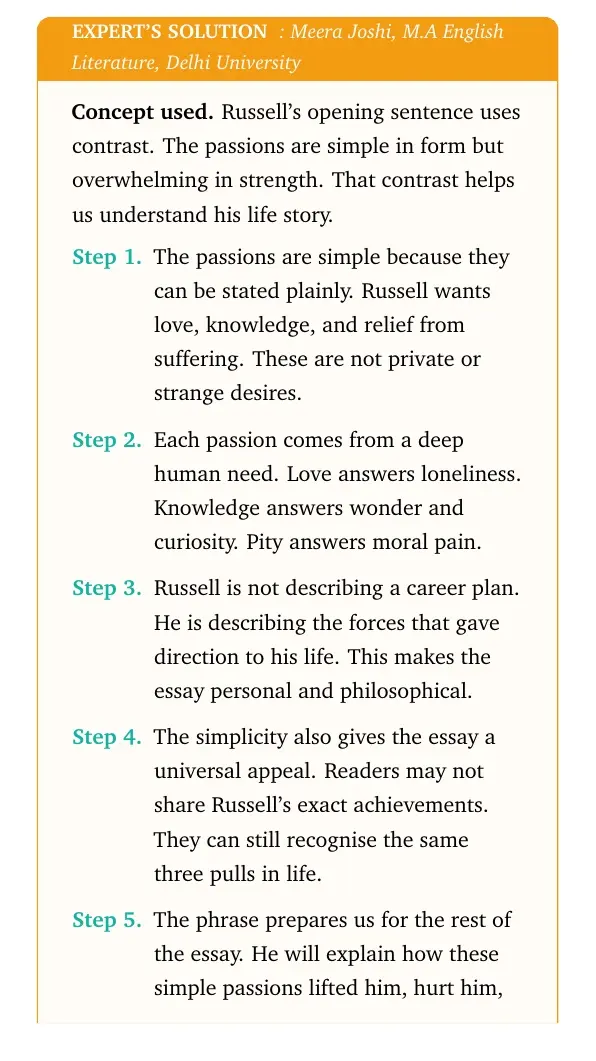 EXPERT'S SOLUTION : Meera Joshi, M.A English Literature, Delhi University

Concept used. Russell's opening sentence uses contrast. The passions are simple in form but overwhelming in strength. That contrast helps us understand his life story.

Step 1. The passions are simple because they can be stated plainly. Russell wants love, knowledge, and relief from suffering. These are not private or strange desires.

Step 2. Each passion comes from a deep human need. Love answers loneliness. Knowledge answers wonder and curiosity. Pity answers moral pain.

Step 3. Russell is not describing a career plan. He is describing the forces that gave direction to his life. This makes the essay personal and philosophical.

Step 4. The simplicity also gives the essay a universal appeal. Readers may not share Russell's exact achievements. They can still recognise the same three pulls in life.

Step 5. The phrase prepares us for the rest of the essay. He will explain how these simple passions lifted him, hurt him,